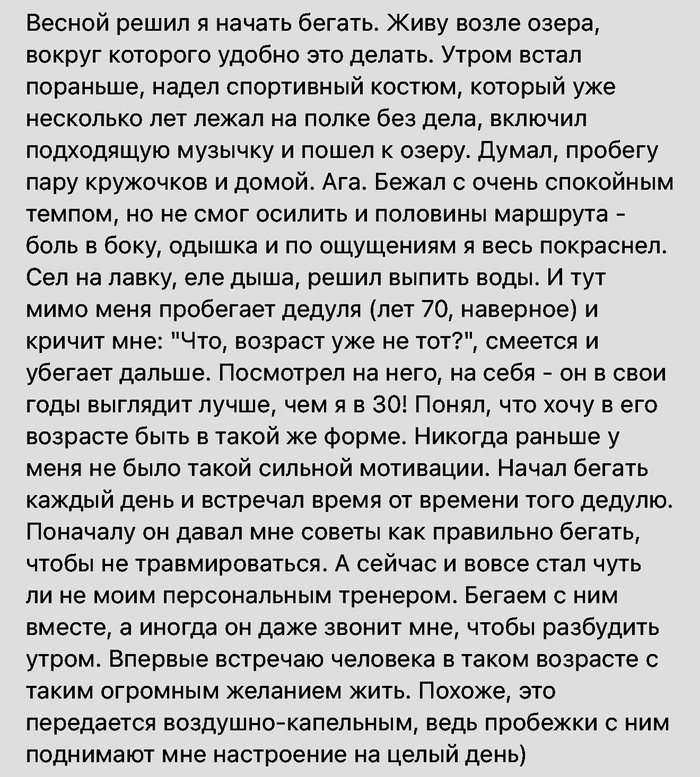 Весной решил я начать бегать. Живу возле озера, вокруг которого удобно это делать. Утром встал пораньше, надел спортивный костюм, который уже несколько лет лежал на полке без дела, включил подходящую музычку и пошел к озеру. Думал, пробегу пару кружочков и домой. Ага. Бежал с очень спокойным темпом, но не смог осилить и половины маршрута - боль в боку, одышка и по ощущениям я весь покраснел. Сел на лавку, еле дыша, решил выпить воды. И тут мимо меня пробегает дедуля (лет 70, наверное) и кричит мне: "Что, возраст уже не тот?", смеется и убегает дальше. Посмотрел на него, на себя - он в свои годы выглядит лучше, чем я в 30! Понял, что хочу в его возрасте быть в такой же форме. Никогда раньше у меня не было такой сильной мотивации. Начал бегать каждый день и встречал время от времени того дедулю. Поначалу он давал мне советы как правильно бегать, чтобы не травмироваться. А сейчас и вовсе стал чуть ли не моим персональным тренером. Бегаем с ним вместе, а иногда он даже звонит мне, чтобы разбудить утром. Впервые встречаю человека в таком возрасте с таким огромным желанием жить. Похоже, это передается воздушно-капельным, ведь пробежки с ним поднимают мне настроение на целый день)